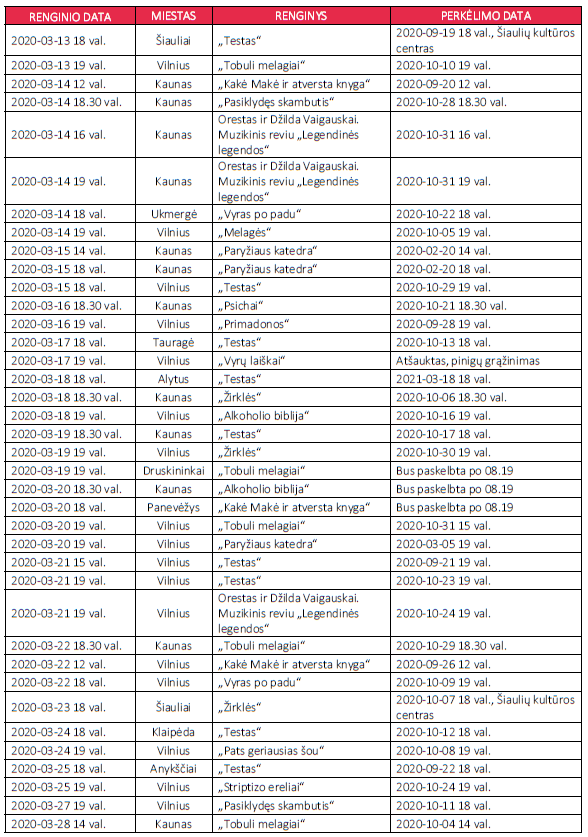 | RENGINIO DATA | MIESTAS | RENGINYS | PERKĖLIMO DATA |
|---|---|---|---|
| 2020-03-13 18 val. | Šiauliai | „Testas“ | 2020-09-19 18 val., Šiaulių kultūros centras |
| 2020-03-13 19 val. | Vilnius | „Tobuli melagiai“ | 2020-10-10 19 val. |
| 2020-03-14 12 val. | Kaunas | „Kakė Makė ir atversta knyga“ | 2020-09-20 12 val. |
| 2020-03-14 18.30 val. | Kaunas | „Pasiklydęs skambutis“ | 2020-10-28 18.30 val. |
| 2020-03-14 16 val. | Kaunas | Orestas ir Džilda Vaigauskai. Muzikinis reviu „Legendinės legendos“ | 2020-10-31 16 val. |
| 2020-03-14 19 val. | Kaunas | Orestas ir Džilda Vaigauskai. Muzikinis reviu „Legendinės legendos“ | 2020-10-31 19 val. |
| 2020-03-14 18 val. | Ukmergė | „Vyras po padu“ | 2020-10-22 18 val. |
| 2020-03-14 19 val. | Vilnius | „Melagės“ | 2020-10-05 19 val. |
| 2020-03-15 14 val. | Kaunas | „Paryžiaus katedra“ | 2020-02-20 14 val. |
| 2020-03-15 18 val. | Kaunas | „Paryžiaus katedra“ | 2020-02-20 18 val. |
| 2020-03-15 18 val. | Vilnius | „Testas“ | 2020-10-29 19 val. |
| 2020-03-16 18.30 val. | Kaunas | „Psichai“ | 2020-10-21 18.30 val. |
| 2020-03-16 19 val. | Vilnius | „Primadonos“ | 2020-09-28 19 val. |
| 2020-03-17 18 val. | Tauragė | „Testas“ | 2020-10-13 18 val. |
| 2020-03-17 19 val. | Vilnius | „Vyrų laiškai“ | Atšauktas, pinigų grąžinimas |
| 2020-03-18 18 val. | Alytus | „Testas“ | 2021-03-18 18 val. |
| 2020-03-18 18.30 val. | Kaunas | „Žirklės“ | 2020-10-06 18.30 val. |
| 2020-03-18 19 val. | Vilnius | „Alkoholio biblija“ | 2020-10-16 19 val. |
| 2020-03-19 18.30 val. | Kaunas | „Testas“ | 2020-10-17 18 val. |
| 2020-03-19 19 val. | Vilnius | „Žirklės“ | 2020-10-30 19 val. |
| 2020-03-19 19 val. | Druskininkai | „Tobuli melagiai“ | Bus paskelbta po 08.19 |
| 2020-03-20 18.30 val. | Kaunas | „Alkoholio biblija“ | Bus paskelbta po 08.19 |
| 2020-03-20 18 val. | Panevėžys | „Kakė Makė ir atversta knyga“ | Bus paskelbta po 08.19 |
| 2020-03-20 19 val. | Vilnius | „Tobuli melagiai“ | 2020-10-31 15 val. |
| 2020-03-20 19 val. | Vilnius | „Paryžiaus katedra“ | 2020-03-05 19 val. |
| 2020-03-21 15 val. | Vilnius | „Testas“ | 2020-09-21 19 val. |
| 2020-03-21 19 val. | Vilnius | „Testas“ | 2020-10-23 19 val. |
| 2020-03-21 19 val. | Vilnius | Orestas ir Džilda Vaigauskai. Muzikinis reviu „Legendinės legendos“ | 2020-10-24 19 val. |
| 2020-03-22 18.30 val. | Kaunas | „Tobuli melagiai“ | 2020-10-29 18.30 val. |
| 2020-03-22 12 val. | Vilnius | „Kakė Makė ir atversta knyga“ | 2020-09-26 12 val. |
| 2020-03-22 18 val. | Vilnius | „Vyras po padu“ | 2020-10-09 19 val. |
| 2020-03-23 18 val. | Šiauliai | „Žirklės“ | 2020-10-07 18 val., Šiaulių kultūros centras |
| 2020-03-24 18 val. | Klaipėda | „Testas“ | 2020-10-12 18 val. |
| 2020-03-24 19 val. | Vilnius | „Pats geriausias šou“ | 2020-10-08 19 val. |
| 2020-03-25 18 val. | Anykščiai | „Testas“ | 2020-09-22 18 val. |
| 2020-03-25 19 val. | Vilnius | „Striptizo ereliai“ | 2020-10-24 19 val. |
| 2020-03-27 19 val. | Vilnius | „Pasiklydęs skambutis“ | 2020-10-11 18 val. |
| 2020-03-28 14 val. | Kaunas | „Tobuli melagiai“ | 2020-10-04 14 val. |